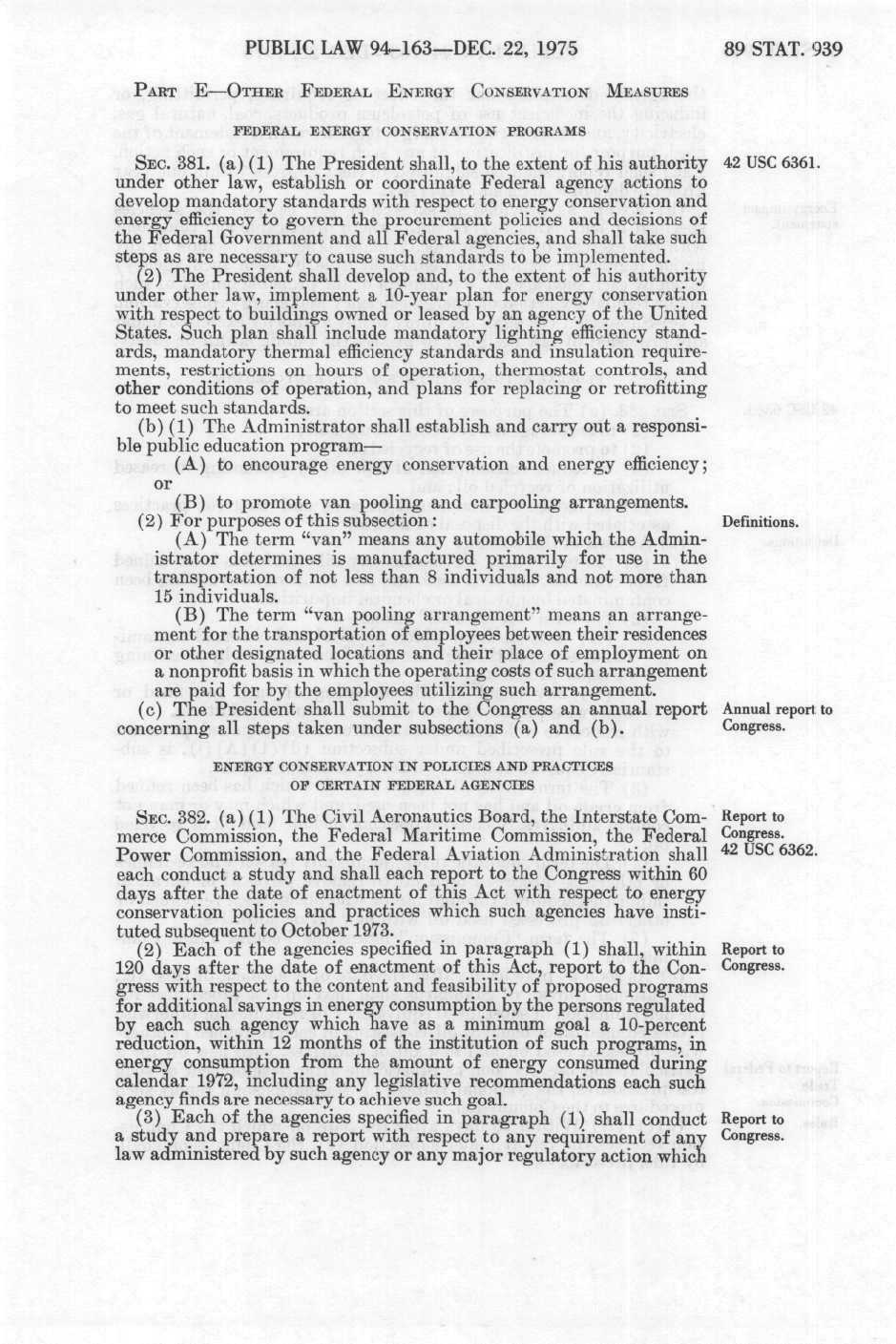 PUBLIC LAW 94-163—DEC. 22, 1975 89 STAT. 939

PART E—OTHER FEDERAL ENERGY CONSERVATION MEASURES

FEDERAL ENERGY CONSERVATION PROGRAMS

SEC. 381. (a) (1) The President shall, to the extent of his authority under other law, establish or coordinate Federal agency actions to develop mandatory standards with respect to energy conservation and energy efficiency to govern the procurement policies and decisions of the Federal Government and all Federal agencies, and shall take such steps as are necessary to cause such standards to be implemented.

42 USC 6361.

(2) The President shall develop and, to the extent of his authority under other law, implement a 10-year plan for energy conservation with respect to buildings owned or leased by an agency of the United States. Such plan shall include mandatory lighting efficiency standards, mandatory thermal efficiency standards and insulation requirements, restrictions on hours of operation, thermostat controls, and other conditions of operation, and plans for replacing or retrofitting to meet such standards.

(b) (1) The Administrator shall establish and carry out a responsible public education program—

(A) to encourage energy conservation and energy efficiency; or

(B) to promote van pooling and carpooling arrangements.

(2) For purposes of this subsection:

Definitions.

(A) The term "van" means any automobile which the Administrator determines is manufactured primarily for use in the transportation of not less than 8 individuals and not more than 15 individuals.

(B) The term "van pooling arrangement" means an arrangement for the transportation of employees between their residences or other designated locations and their place of employment on a nonprofit basis in which the operating costs of such arrangement are paid for by the employees utilizing such arrangement.

(c) The President shall submit to the Congress an annual report concerning all steps taken under subsections (a) and (b).

Annual report to Congress.

ENERGY CONSERVATION IN POLICIES AND PRACTICES OF CERTAIN FEDERAL AGENCIES

SEC. 382. (a) (1) The Civil Aeronautics Board, the Interstate Commerce Commission, the Federal Maritime Commission, the Federal Power Commission, and the Federal Aviation Administration shall each conduct a study and shall each report to the Congress within 60 days after the date of enactment of this Act with respect to energy conservation policies and practices which such agencies have instituted subsequent to October 1973.

Report to Congress. 42 USC 6362.

(2) Each of the agencies specified in paragraph (1) shall, within 120 days after the date of enactment of this Act, report to the Congress with respect to the content and feasibility of proposed programs for additional savings in energy consumption by the persons regulated by each such agency which have as a minimum goal a 10-percent reduction, within 12 months of the institution of such programs, in energy consumption from the amount of energy consumed during calendar 1972, including any legislative recommendations each such agency finds are necessary to achieve such goal.

Report to Congress.

(3) Each of the agencies specified in paragraph (1) shall conduct a study and prepare a report with respect to any requirement of any law administered by such agency or any major regulatory action which

Report to Congress.